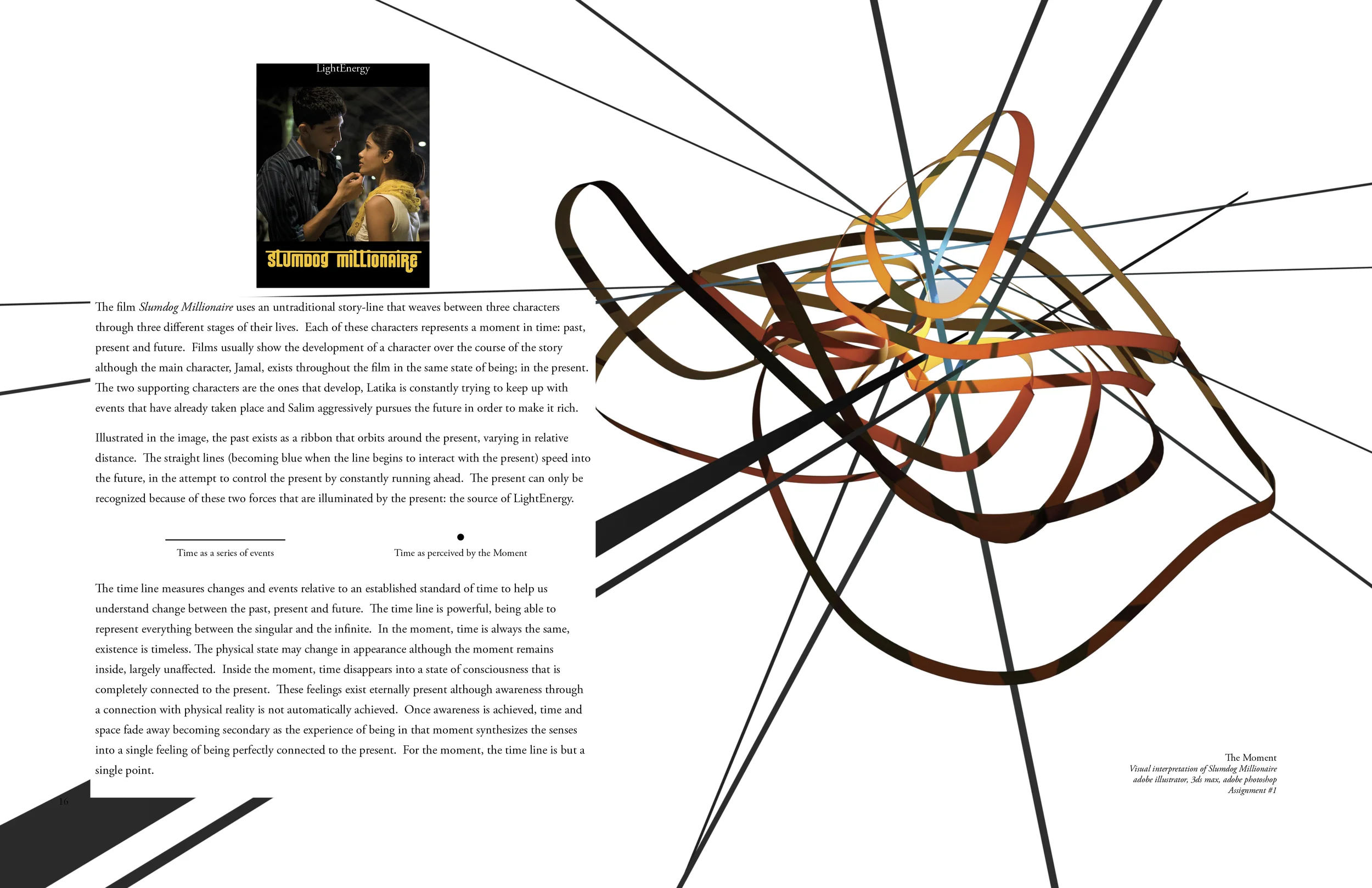 LightEnergy

SLUMDOG MILLIONAIRE

The film Slumdog Millionaire uses an untraditional story-line that weaves between three characters through three different stages of their lives. Each of these characters represents a moment in time: past, present and future. Films usually show the development of a character over the course of the story although the main character, Jamal, exists throughout the film in the same state of being; in the present. The two supporting characters are the ones that develop, Latika is constantly trying to keep up with events that have already taken place and Salim aggressively pursues the future in order to make it rich.

Illustrated in the image, the past exists as a ribbon that orbits around the present, varying in relative distance. The straight lines (becoming blue when the line begins to interact with the present) speed into the future, in the attempt to control the present by constantly running ahead. The present can only be recognized because of these two forces that are illuminated by the present: the source of LightEnergy.

Time as a series of events

Time as perceived by the Moment

The time line measures changes and events relative to an established standard of time to help us understand change between the past, present and future. The time line is powerful, being able to represent everything between the singular and the infinite. In the moment, time is always the same, existence is timeless. The physical state may change in appearance although the moment remains inside, largely unaffected. Inside the moment, time disappears into a state of consciousness that is completely connected to the present. These feelings exist eternally present although awareness through a connection with physical reality is not automatically achieved. Once awareness is achieved, time and space fade away becoming secondary as the experience of being in that moment synthesizes the senses into a single feeling of being perfectly connected to the present. For the moment, the time line is but a single point.

16

The Moment
Visual interpretation of Slumdog Millionaire
adobe illustrator, 3ds max, adobe photoshop
Assignment #1